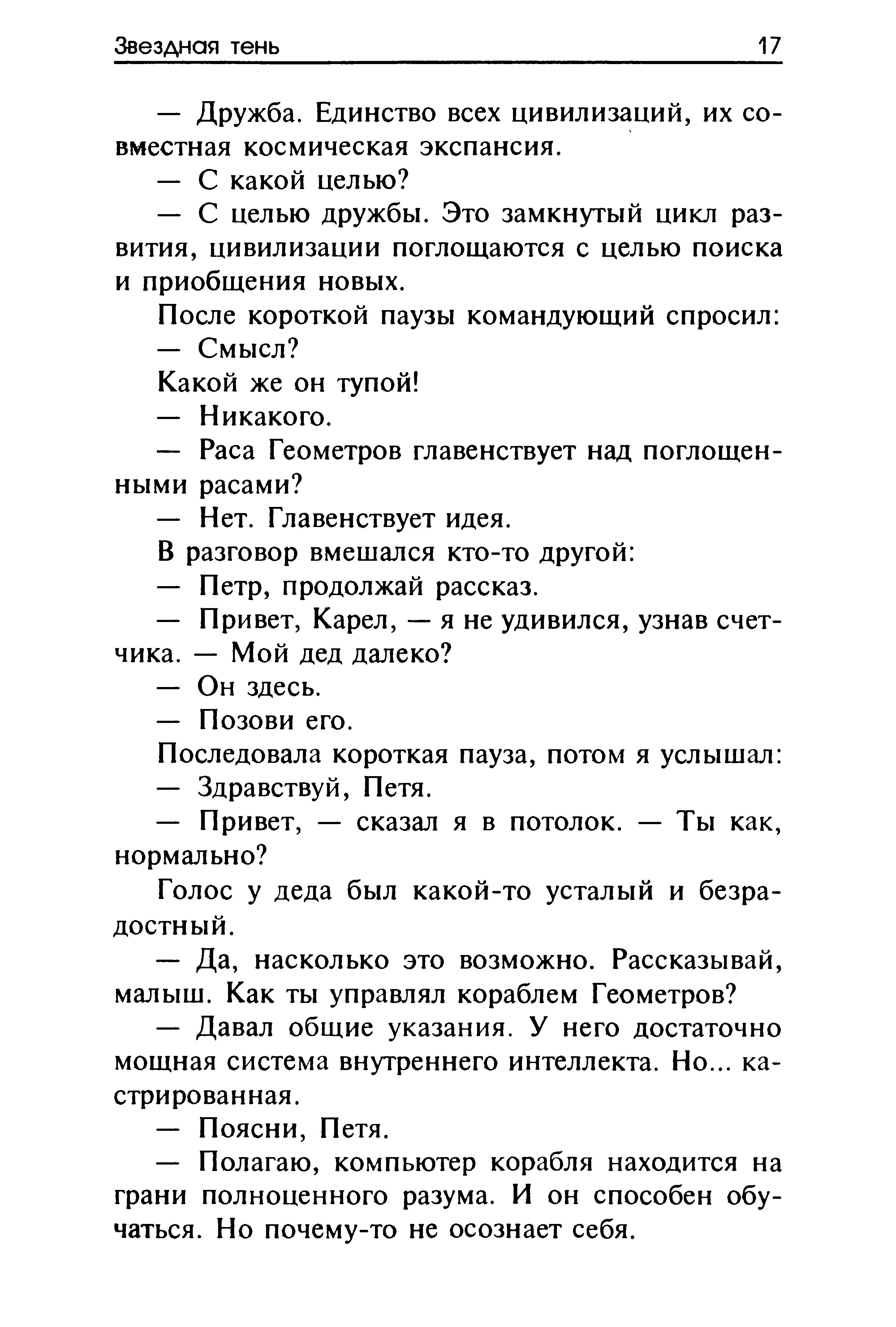 Звездная тень 17

— Дружба. Единство всех цивилизаций, их совместная космическая экспансия.

— С какой целью?

— С целью дружбы. Это замкнутый цикл развития, цивилизации поглощаются с целью поиска и приобщения новых.

После короткой паузы командующий спросил:

— Смысл?

Какой же он тупой!

— Никакого.

— Раса Геометров главенствует над поглощенными расами?

— Нет. Главенствует идея.

В разговор вмешался кто-то другой:

— Петр, продолжай рассказ.

— Привет, Карел, — я не удивился, узнав счетчика. — Мой дед далеко?

— Он здесь.

— Позови его.

Последовала короткая пауза, потом я услышал:

— Здравствуй, Петя.

— Привет, — сказал я в потолок. — Ты как, нормально?

Голос у деда был какой-то усталый и безрадостный.

— Да, насколько это возможно. Рассказывай, малыш. Как ты управлял кораблем Геометров?

— Давал общие указания. У него достаточно мощная система внутреннего интеллекта. Но... кастрированная.

— Поясни, Петя.

— Полагаю, компьютер корабля находится на грани полноценного разума. И он способен обучаться. Но почему-то не осознает себя.